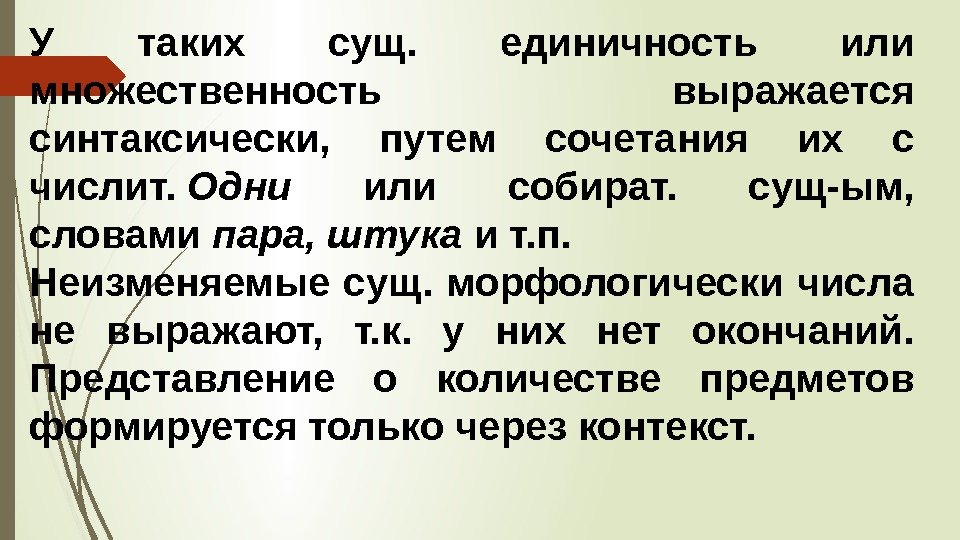 У таких сущ. единичность или множественность выражается синтаксически, путем сочетания их с числит. Одни или собират. сущ-ым, словами пара, штука и т.п.

Неизменяемые сущ. морфологически числа не выражают, т.к. у них нет окончаний. Представление о количестве предметов формируется только через контекст.